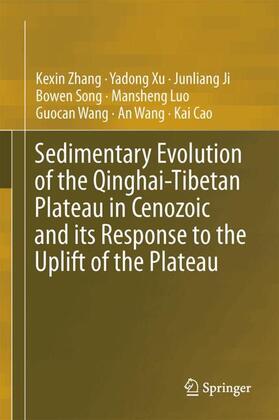 Kexin Zhang · Yadong Xu · Junliang Ji
Bowen Song · Mansheng Luo
Guocan Wang · An Wang · Kai Cao

Sedimentary Evolution of the Qinghai-Tibetan Plateau in Cenozoic and its Response to the Uplift of the Plateau

Springer